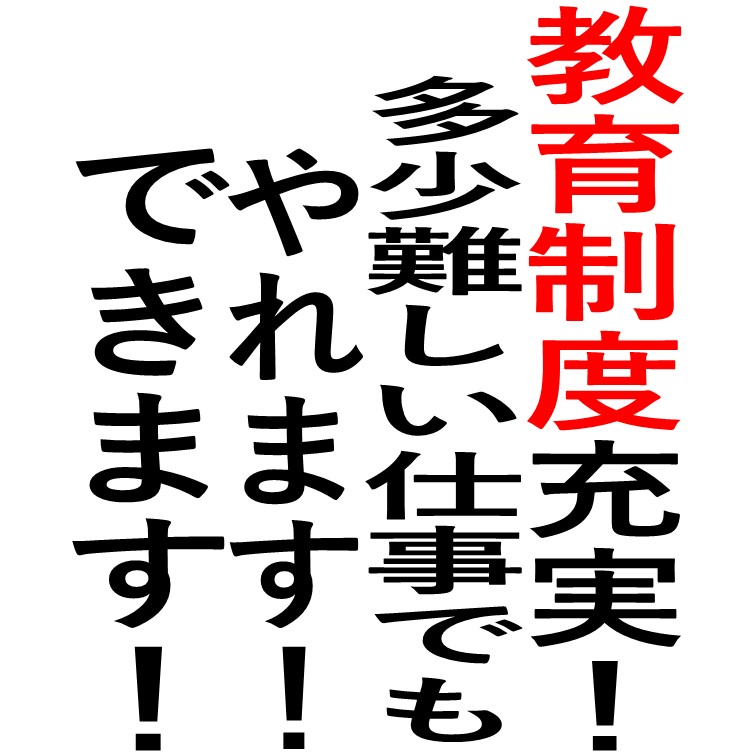 教育制度充実！
多少難しい、仕事でも
やれます！
できます！